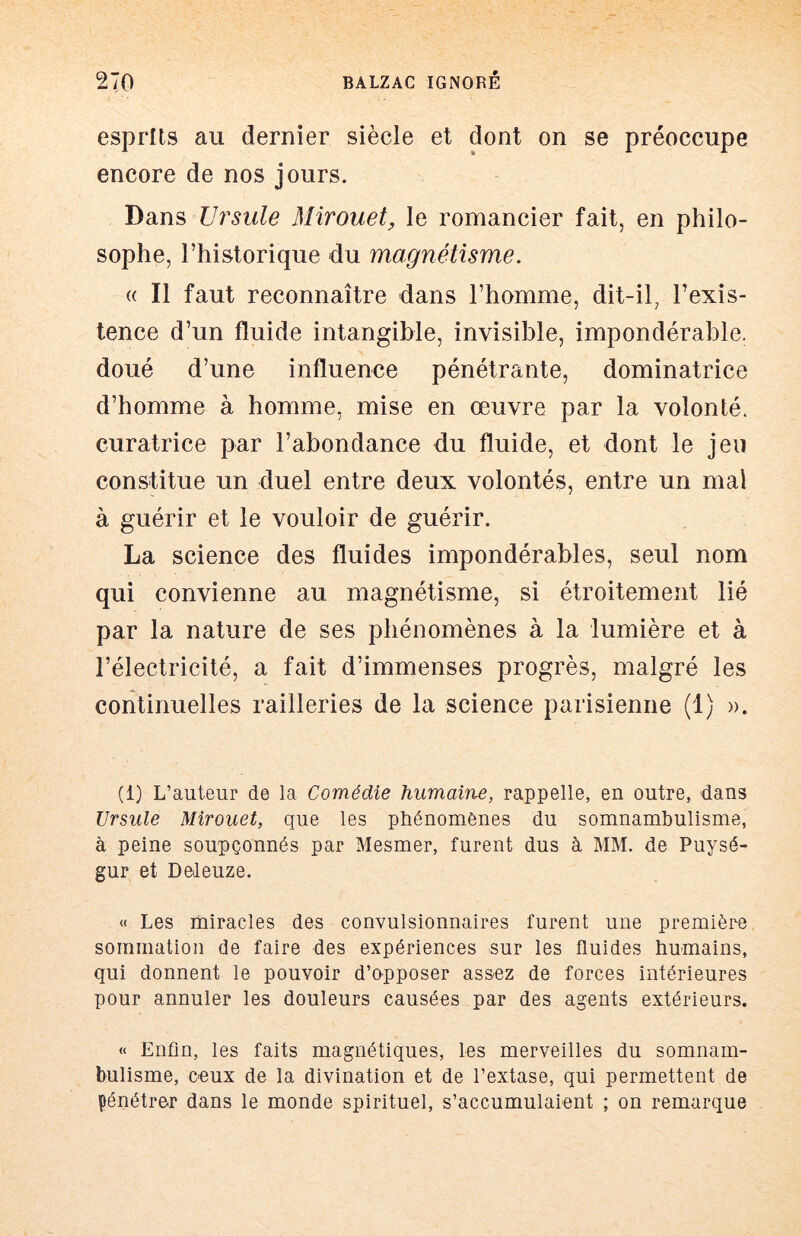 270 BALZAC IGNORÉ

esprits au dernier siècle et dont on se préoccupe encore de nos jours.

Dans Ursule Mirouet, le romancier fait, en philosophe, l'historique du magnétisme.

« Il faut reconnaître dans l'homme, dit-il, l'existence d'un fluide intangible, invisible, impondérable. doué d'une influence pénétrante, dominatrice d'homme à homme, mise en œuvre par la volonté. curatrice par l'abondance du fluide, et dont le jeu constitue un duel entre deux volontés, entre un mal à guérir et le vouloir de guérir.

La science des fluides impondérables, seul nom qui convienne au magnétisme, si étroitement lié par la nature de ses phénomènes à la lumière et à l'électricité, a fait d'immenses progrès, malgré les continuelles railleries de la science parisienne (1) ».

(1) L'auteur de la Comédie humaine, rappelle, en outre, dans Ursule Mirouet, que les phénomènes du somnambulisme, à peine soupçonnés par Mesmer, furent dus à MM. de Puységur et Deleuze.

« Les miracles des convulsionnaires furent une première sommation de faire des expériences sur les fluides humains, qui donnent le pouvoir d'opposer assez de forces intérieures pour annuler les douleurs causées par des agents extérieurs.

« Enfin, les faits magnétiques, les merveilles du somnambulisme, ceux de la divination et de l'extase, qui permettent de pénétrer dans le monde spirituel, s'accumulaient ; on remarque